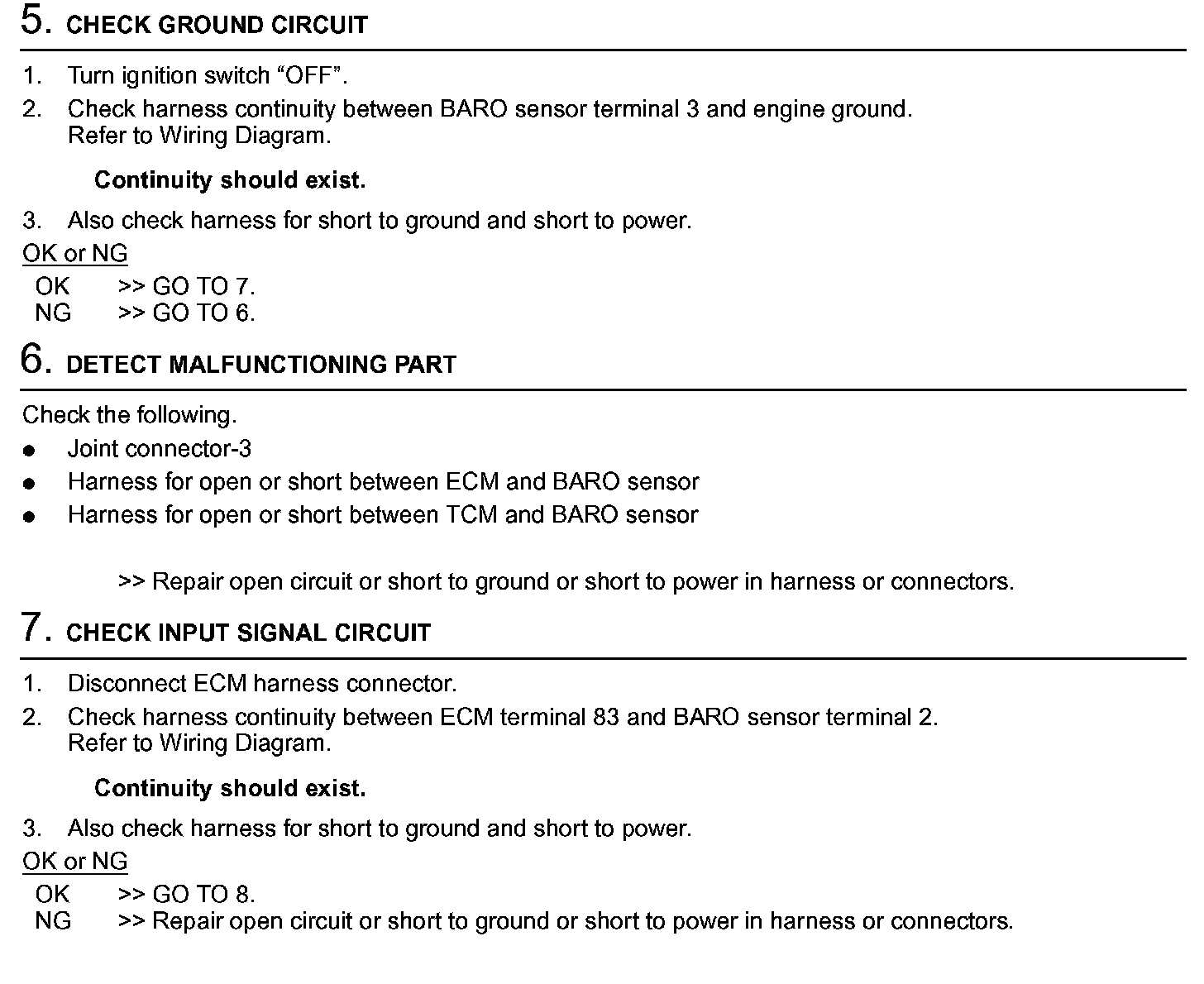 5. CHECK GROUND CIRCUIT

1. Turn ignition switch “OFF”.
2. Check harness continuity between BARO sensor terminal 3 and engine ground.
Refer to Wiring Diagram.

Continuity should exist.

3. Also check harness for short to ground and short to power.

OK or NG

OK >> GO TO 7.
NG >> GO TO 6.

6. DETECT MALFUNCTIONING PART

Check the following.
● Joint connector-3
● Harness for open or short between ECM and BARO sensor
● Harness for open or short between TCM and BARO sensor

>> Repair open circuit or short to ground or short to power in harness or connectors.

7. CHECK INPUT SIGNAL CIRCUIT

1. Disconnect ECM harness connector.
2. Check harness continuity between ECM terminal 83 and BARO sensor terminal 2.
Refer to Wiring Diagram.

Continuity should exist.

3. Also check harness for short to ground and short to power.

OK or NG

OK >> GO TO 8.
NG >> Repair open circuit or short to ground or short to power in harness or connectors.